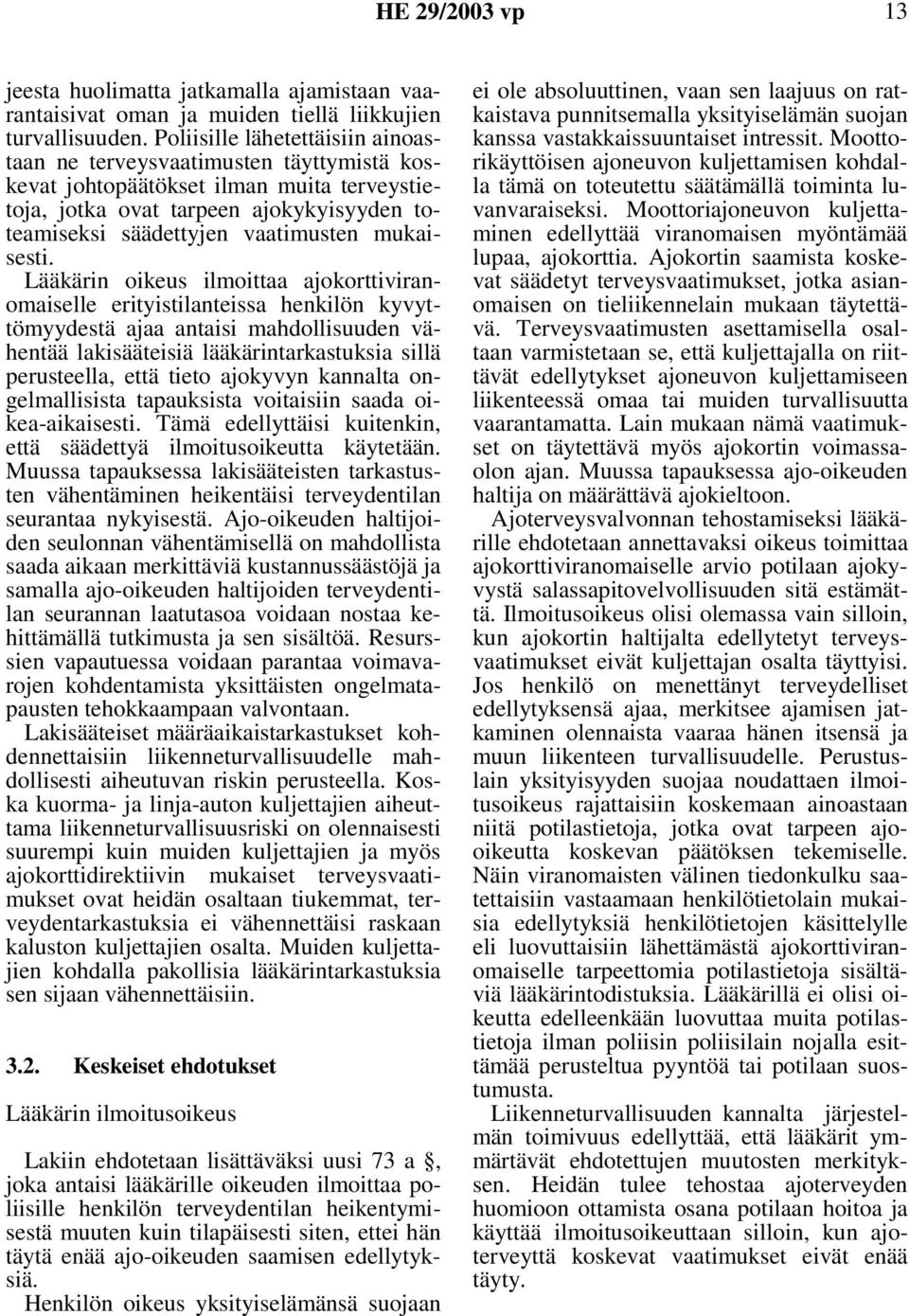 HE 29/2003 vp 13

jeesta huolimatta jatkamalla ajamistaan vaarantaisivat oman ja muiden tiellä liikkujien turvallisuuden. Poliisille lähetettäisiin ainoastaan ne terveysvaatimusten täyttymistä koskevat johtopäätökset ilman muita terveystietoja, jotka ovat tarpeen ajokykyisyyden toteamiseksi säädettyjen vaatimusten mukaisesti.

Lääkärin oikeus ilmoittaa ajokorttiviranomaiselle erityistilanteissa henkilön kyvyttömyydestä ajaa antaisi mahdollisuuden vähentää lakisääteisiä lääkärintarkastuksia sillä perusteella, että tieto ajokyvyn kannalta ongelmallisista tapauksista voitaisiin saada oikea-aikaisesti. Tämä edellyttäisi kuitenkin, että säädettyä ilmoitusoikeutta käytetään. Muussa tapauksessa lakisääteisten tarkastusten vähentäminen heikentäisi terveydentilan seurantaa nykyisestä. Ajo-oikeuden haltijoiden seulonnan vähentämisellä on mahdollista saada aikaan merkittäviä kustannussäästöjä ja samalla ajo-oikeuden haltijoiden terveydentilan seurannan laatutasoa voidaan nostaa kehittämällä tutkimusta ja sen sisältöä. Resurssien vapautuessa voidaan parantaa voimavarojen kohdentamista yksittäisten ongelmatapausten tehokkaampaan valvontaan.

Lakisääteiset määräaikaistarkastukset kohdennettaisiin liikenneturvallisuudelle mahdollisesti aiheutuvan riskin perusteella. Koska kuorma- ja linja-auton kuljettajien aiheuttama liikenneturvallisuusriski on olennaisesti suurempi kuin muiden kuljettajien ja myös ajokorttidirektiivin mukaiset terveysvaatimukset ovat heidän osaltaan tiukemmat, terveydentarkastuksia ei vähennettäisi raskaan kaluston kuljettajien osalta. Muiden kuljettajien kohdalla pakollisia lääkärintarkastuksia sen sijaan vähennettäisiin.

3.2. Keskeiset ehdotukset

Lääkärin ilmoitusoikeus

Lakiin ehdotetaan lisättäväksi uusi 73 a §, joka antaisi lääkärille oikeuden ilmoittaa poliisille henkilön terveydentilan heikentymisestä muuten kuin tilapäisesti siten, ettei hän täytä enää ajo-oikeuden saamisen edellytyksiä.

Henkilön oikeus yksityiselämänsä suojaan ei ole absoluuttinen, vaan sen laajuus on ratkaistava punnitsemalla yksityiselämän suojan kanssa vastakkaissuuntaiset intressit. Moottorikäyttöisen ajoneuvon kuljettamisen kohdalla tämä on toteutettu säätämällä toiminta luvanvaraiseksi. Moottoriajoneuvon kuljettaminen edellyttää viranomaisen myöntämää lupaa, ajokorttia. Ajokortin saamista koskevat säädetyt terveysvaatimukset, jotka asianomaisen on tieliikennelain mukaan täytettävä. Terveysvaatimusten asettamisella osaltaan varmistetaan se, että kuljettajalla on riittävät edellytykset ajoneuvon kuljettamiseen liikenteessä omaa tai muiden turvallisuutta vaarantamatta. Lain mukaan nämä vaatimukset on täytettävä myös ajokortin voimassaolon ajan. Muussa tapauksessa ajo-oikeuden haltija on määrättävä ajokieltoon.

Ajoterveysvalvonnan tehostamiseksi lääkärille ehdotetaan annettavaksi oikeus toimittaa ajokorttiviranomaiselle arvio potilaan ajokyvystä salassapitovelvollisuuden sitä estämättä. Ilmoitusoikeus olisi olemassa vain silloin, kun ajokortin haltijalta edellytetyt terveysvaatimukset eivät kuljettajan osalta täyttyisi. Jos henkilö on menettänyt terveydelliset edellytyksensä ajaa, merkitsee ajamisen jatkaminen olennaista vaaraa hänen itsensä ja muun liikenteen turvallisuudelle. Perustuslain yksityisyyden suojaa noudattaen ilmoitusoikeus rajattaisiin koskemaan ainoastaan niitä potilastietoja, jotka ovat tarpeen ajooikeutta koskevan päätöksen tekemiselle. Näin viranomaisten välinen tiedonkulku saatettaisiin vastaamaan henkilötietolain mukaisia edellytyksiä henkilötietojen käsittelylle eli luovuttaisiin lähettämästä ajokorttiviranomaiselle tarpeettomia potilastietoja sisältäviä lääkärintodistuksia. Lääkärillä ei olisi oikeutta edelleenkään luovuttaa muita potilastietoja ilman poliisin poliisilain nojalla esittämää perusteltua pyyntöä tai potilaan suostumusta.

Liikenneturvallisuuden kannalta järjestelmän toimivuus edellyttää, että lääkärit ymmärtävät ehdotettujen muutosten merkityksen. Heidän tulee tehostaa ajoterveyden huomioon ottamista osana potilaan hoitoa ja käyttää ilmoitusoikeuttaan silloin, kun ajoterveyttä koskevat vaatimukset eivät enää täyty.